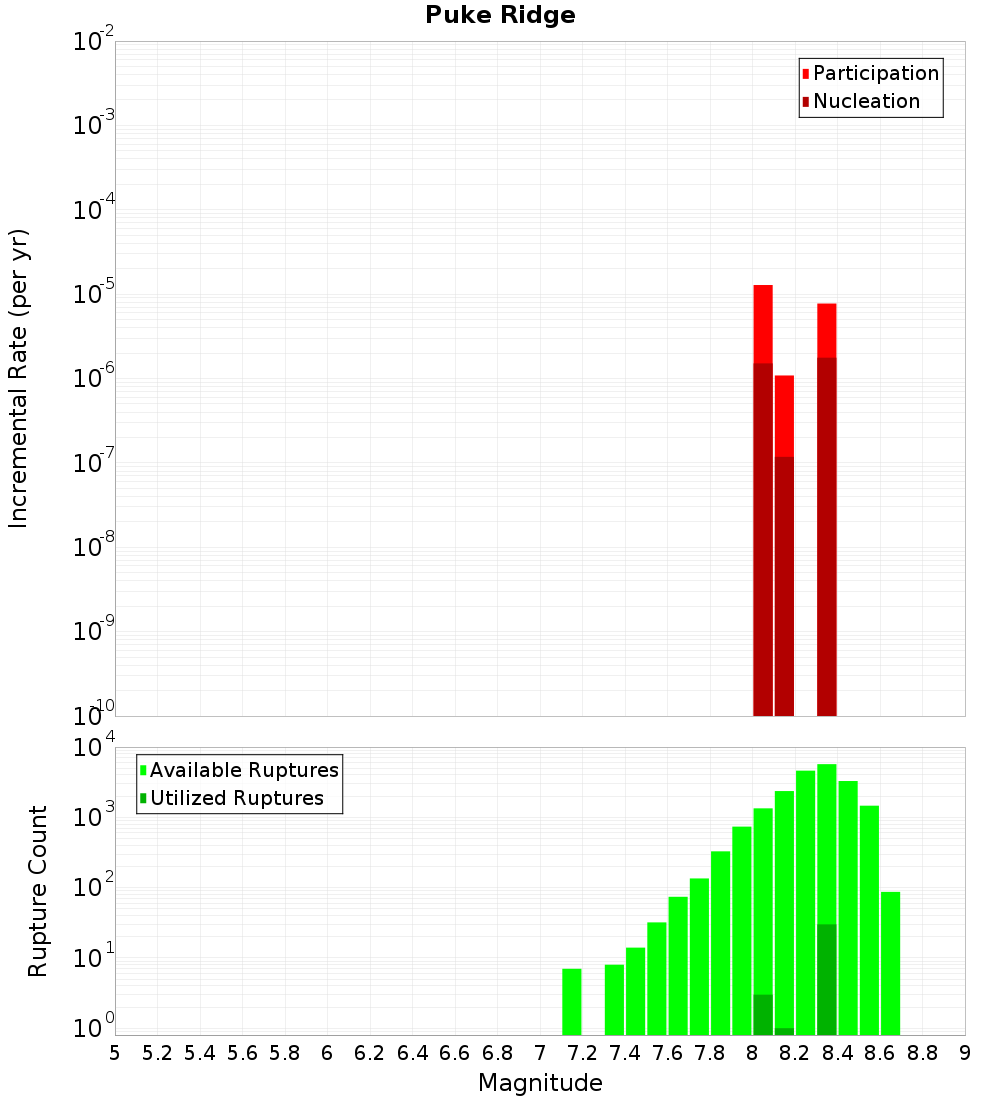 Puke Ridge

Participation
Nucleation

Incremental Rate (per yr)

$10^{-2}$
$10^{-3}$
$10^{-4}$
$10^{-5}$
$10^{-6}$
$10^{-7}$
$10^{-8}$
$10^{-9}$
$10^{-10}$

Available Ruptures
Utilized Ruptures

Rupture Count

$10^{4}$
$10^{3}$
$10^{2}$
$10^{1}$
$10^{0}$

5 5.2 5.4 5.6 5.8 6 6.2 6.4 6.6 6.8 7 7.2 7.4 7.6 7.8 8 8.2 8.4 8.6 8.8 9

Magnitude